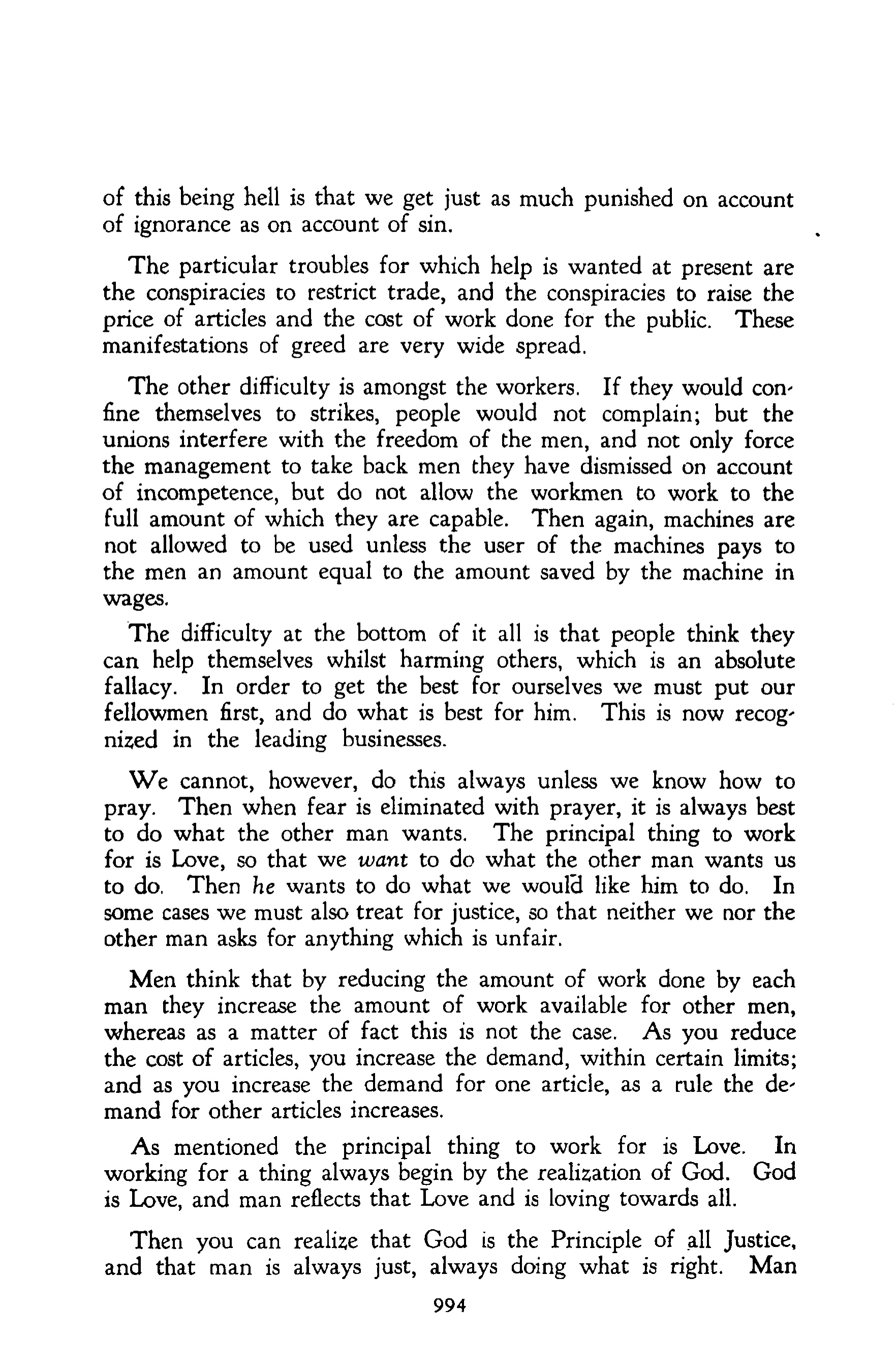 of this being hell is that we get just as much punished on account of ignorance as on account of sin.

The particular troubles for which help is wanted at present are the conspiracies to restrict trade, and the conspiracies to raise the price of articles and the cost of work done for the public. These manifestations of greed are very wide spread.

The other difficulty is amongst the workers. If they would confine themselves to strikes, people would not complain; but the unions interfere with the freedom of the men, and not only force the management to take back men they have dismissed on account of incompetence, but do not allow the workmen to work to the full amount of which they are capable. Then again, machines are not allowed to be used unless the user of the machines pays to the men an amount equal to the amount saved by the machine in wages.

The difficulty at the bottom of it all is that people think they can help themselves whilst harming others, which is an absolute fallacy. In order to get the best for ourselves we must put our fellowmen first, and do what is best for him. This is now recognized in the leading businesses.

We cannot, however, do this always unless we know how to pray. Then when fear is eliminated with prayer, it is always best to do what the other man wants. The principal thing to work for is Love, so that we want to do what the other man wants us to do. Then he wants to do what we would like him to do. In some cases we must also treat for justice, so that neither we nor the other man asks for anything which is unfair.

Men think that by reducing the amount of work done by each man they increase the amount of work available for other men, whereas as a matter of fact this is not the case. As you reduce the cost of articles, you increase the demand, within certain limits; and as you increase the demand for one article, as a rule the demand for other articles increases.

As mentioned the principal thing to work for is Love. In working for a thing always begin by the realization of God. God is Love, and man reflects that Love and is loving towards all.

Then you can realize that God is the Principle of all Justice, and that man is always just, always doing what is right. Man

994